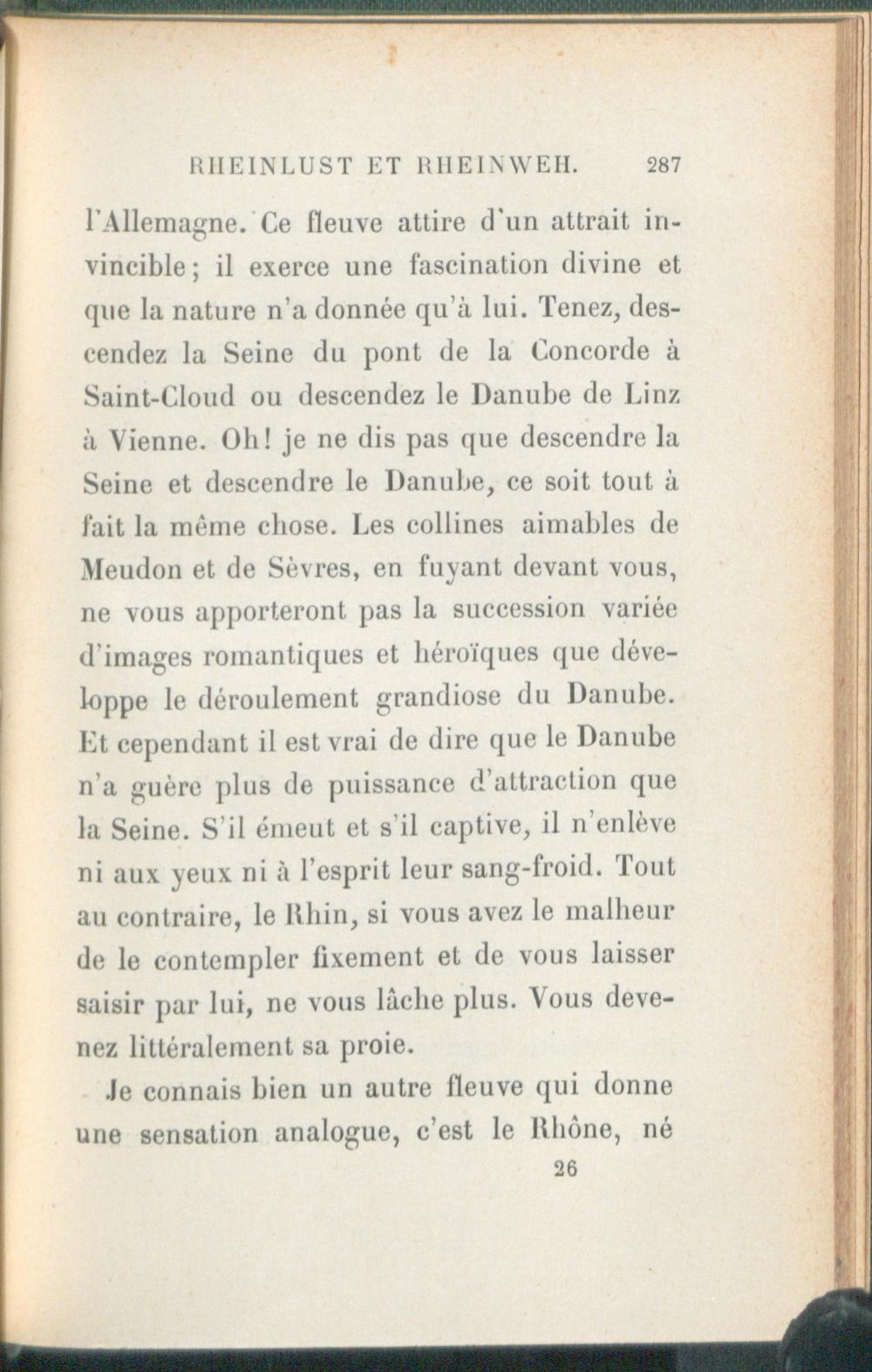 RHEINLUST ET RHEINWEH. 287

l'Allemagne. Ce fleuve attire d'un attrait invincible; il exerce une fascination divine et que la nature n'a donnée qu'à lui. Tenez, descendez la Seine du pont de la Concorde à Saint-Cloud ou descendez le Danube de Linz à Vienne. Oh! je ne dis pas que descendre la Seine et descendre le Danube, ce soit tout à fait la même chose. Les collines aimables de Meudon et de Sèvres, en fuyant devant vous, ne vous apporteront pas la succession variée d'images romantiques et héroïques que développe le déroulement grandiose du Danube. Et cependant il est vrai de dire que le Danube n'a guère plus de puissance d'attraction que la Seine. S'il émeut et s'il captive, il n'enlève ni aux yeux ni à l'esprit leur sang-froid. Tout au contraire, le Rhin, si vous avez le malheur de le contempler fixement et de vous laisser saisir par lui, ne vous lâche plus. Vous devenez littéralement sa proie.

Je connais bien un autre fleuve qui donne une sensation analogue, c'est le Rhône, né

26